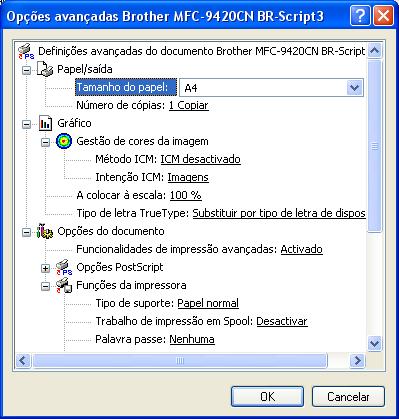 Opções avançadas Brother MFC-9420CN BR-Script3

Definições avançadas do documento Brother MFC-9420CN BR-Script

Papel/saída

Tamanho do papel: A4

Número de cópias: 1 Copiar

Gráfico

Gestão de cores da imagem

Método ICM: ICM desactivado

Intenção ICM: Imagens

A colocar à escala: 100 %

Tipo de letra TrueType: Substituir por tipo de letra de dispos

Opções do documento

Funcionalidades de impressão avançadas: Activado

Opções PostScript

Funções da impressora

Tipo de suporte: Papel normal

Trabalho de impressão em Spool: Desactivar

Palavra passe: Nenhuma

OK

Cancelar